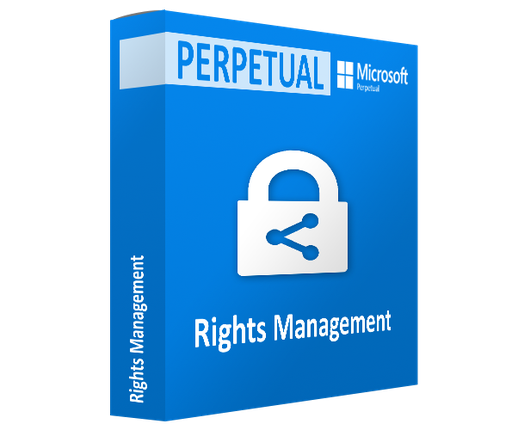 PERPETUAL

Microsoft
Perpetual

Rights Management

Rights Management